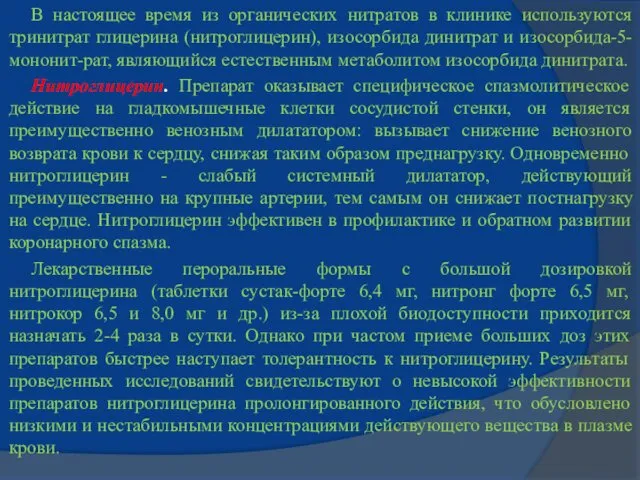 В настоящее время из органических нитратов в клинике используются тринитрат глицерина (нитроглицерин), изосорбида динитрат и изосорбида-5-мононит-рат, являющийся естественным метаболитом изосорбида динитрата.

Нитроглицерин. Препарат оказывает специфическое спазмолитическое действие на гладкомышечные клетки сосудистой стенки, он является преимущественно венозным дилататором: вызывает снижение венозного возврата крови к сердцу, снижая таким образом преднагрузку. Одновременно нитроглицерин - слабый системный дилататор, действующий преимущественно на крупные артерии, тем самым он снижает постнагрузку на сердце. Нитроглицерин эффективен в профилактике и обратном развитии коронарного спазма.

Лекарственные пероральные формы с большой дозировкой нитроглицерина (таблетки сустак-форте 6,4 мг, нитронг форте 6,5 мг, нитрокор 6,5 и 8,0 мг и др.) из-за плохой биодоступности приходится назначать 2-4 раза в сутки. Однако при частом приеме больших доз этих препаратов быстрее наступает толерантность к нитроглицерину. Результаты проведенных исследований свидетельствуют о невысокой эффективности препаратов нитроглицерина пролонгированного действия, что обусловлено низкими и нестабильными концентрациями действующего вещества в плазме крови.